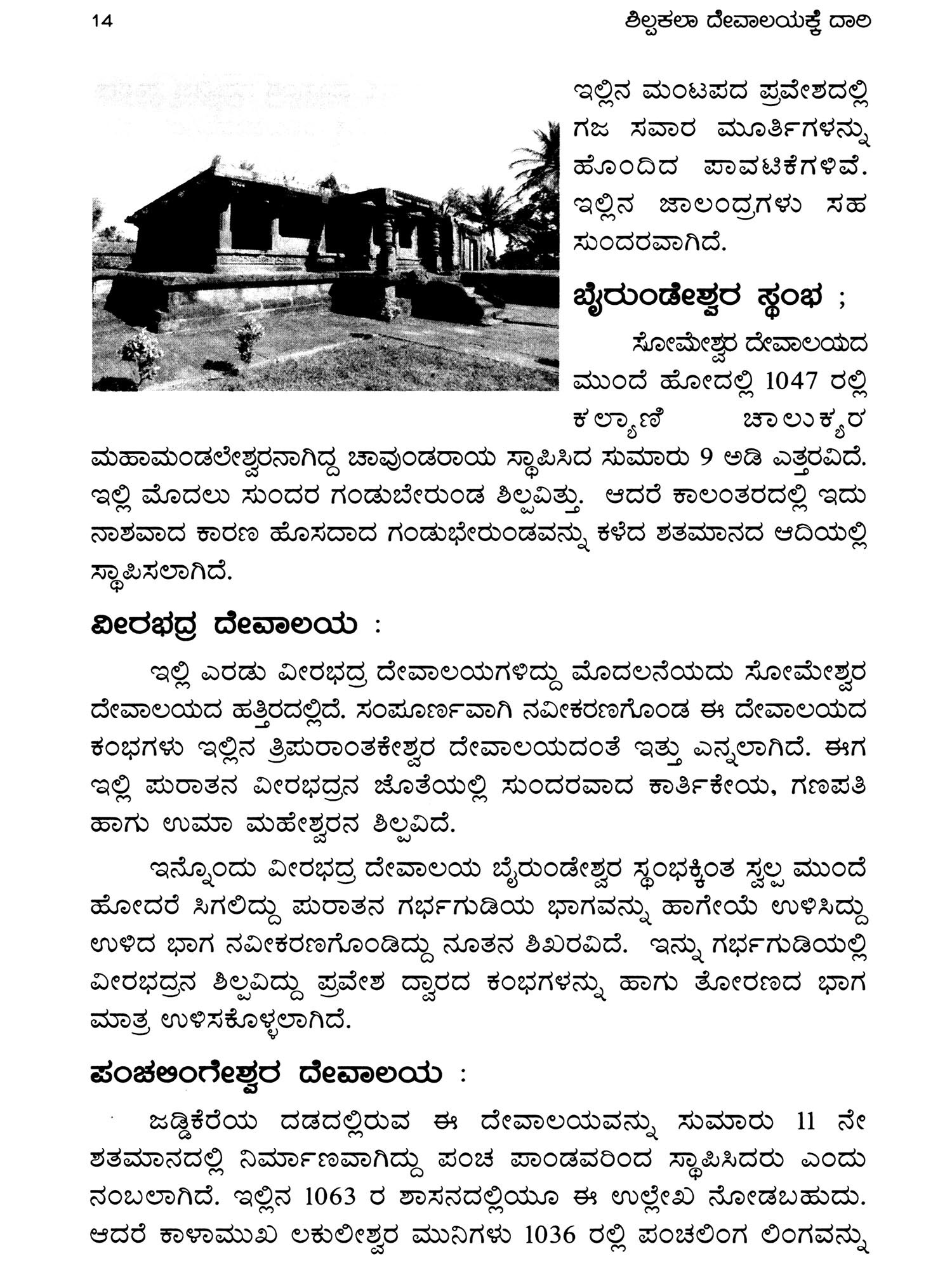 14 ಶಿಲ್ಪಕಲಾ ದೇವಾಲಯಕ್ಕೆ ದಾರಿ

ಇಲ್ಲಿನ ಮಂಟಪದ ಪ್ರವೇಶದಲ್ಲಿ ಗಜ ಸವಾರ ಮೂರ್ತಿಗಳನ್ನು ಹೊಂದಿದ ಪಾವಟಿಕೆಗಳಿವೆ. ಇಲ್ಲಿನ ಜಾಲಂದ್ರಗಳು ಸಹ ಸುಂದರವಾಗಿದೆ.

ಬೈರುಂಡೇಶ್ವರ ಸ್ಥಂಭ ;

ಸೋಮೇಶ್ವರ ದೇವಾಲಯದ ಮುಂದೆ ಹೋದಲ್ಲಿ 1047 ರಲ್ಲಿ ಕಲ್ಯಾಣಿ ಚಾಲುಕ್ಯರ ಮಹಾಮಂಡಲೇಶ್ವರನಾಗಿದ್ದ ಚಾವುಂಡರಾಯ ಸ್ಥಾಪಿಸಿದ ಸುಮಾರು 9 ಅಡಿ ಎತ್ತರವಿದೆ. ಇಲ್ಲಿ ಮೊದಲು ಸುಂದರ ಗಂಡುಬೇರುಂಡ ಶಿಲ್ಪವಿತ್ತು. ಆದರೆ ಕಾಲಂತರದಲ್ಲಿ ಇದು ನಾಶವಾದ ಕಾರಣ ಹೊಸದಾದ ಗಂಡುಭೇರುಂಡವನ್ನು ಕಳೆದ ಶತಮಾನದ ಆದಿಯಲ್ಲಿ ಸ್ಥಾಪಿಸಲಾಗಿದೆ.

ವೀರಭದ್ರ ದೇವಾಲಯ :

ಇಲ್ಲಿ ಎರಡು ವೀರಭದ್ರ ದೇವಾಲಯಗಳಿದ್ದು ಮೊದಲನೆಯದು ಸೋಮೇಶ್ವರ ದೇವಾಲಯದ ಹತ್ತಿರದಲ್ಲಿದೆ. ಸಂಪೂರ್ಣವಾಗಿ ನವೀಕರಣಗೊಂಡ ಈ ದೇವಾಲಯದ ಕಂಭಗಳು ಇಲ್ಲಿನ ತ್ರಿಪುರಾಂತಕೇಶ್ವರ ದೇವಾಲಯದಂತೆ ಇತ್ತು ಎನ್ನಲಾಗಿದೆ. ಈಗ ಇಲ್ಲಿ ಪುರಾತನ ವೀರಭದ್ರನ ಜೊತೆಯಲ್ಲಿ ಸುಂದರವಾದ ಕಾರ್ತಿಕೇಯ, ಗಣಪತಿ ಹಾಗು ಉಮಾ ಮಹೇಶ್ವರನ ಶಿಲ್ಪವಿದೆ.

ಇನ್ನೊಂದು ವೀರಭದ್ರ ದೇವಾಲಯ ಬೈರುಂಡೇಶ್ವರ ಸ್ಥಂಭಕ್ಕಿಂತ ಸ್ವಲ್ಪ ಮುಂದೆ ಹೋದರೆ ಸಿಗಲಿದ್ದು ಪುರಾತನ ಗರ್ಭಗುಡಿಯ ಭಾಗವನ್ನು ಹಾಗೇಯೆ ಉಳಿಸಿದ್ದು ಉಳಿದ ಭಾಗ ನವೀಕರಣಗೊಂಡಿದ್ದು ನೂತನ ಶಿಖರವಿದೆ. ಇನ್ನು ಗರ್ಭಗುಡಿಯಲ್ಲಿ ವೀರಭದ್ರನ ಶಿಲ್ಪವಿದ್ದು ಪ್ರವೇಶ ದ್ವಾರದ ಕಂಭಗಳನ್ನು ಹಾಗು ತೋರಣದ ಭಾಗ ಮಾತ್ರ ಉಳಿಸಕೊಳ್ಳಲಾಗಿದೆ.

ಪಂಚಲಿಂಗೇಶ್ವರ ದೇವಾಲಯ :

ಜಡ್ಡಿಕೆರೆಯ ದಡದಲ್ಲಿರುವ ಈ ದೇವಾಲಯವನ್ನು ಸುಮಾರು 11 ನೇ ಶತಮಾನದಲ್ಲಿ ನಿರ್ಮಾಣವಾಗಿದ್ದು ಪಂಚ ಪಾಂಡವರಿಂದ ಸ್ಥಾಪಿಸಿದರು ಎಂದು ನಂಬಲಾಗಿದೆ. ಇಲ್ಲಿನ 1063 ರ ಶಾಸನದಲ್ಲಿಯೂ ಈ ಉಲ್ಲೇಖ ನೋಡಬಹುದು. ಆದರೆ ಕಾಳಾಮುಖ ಲಕುಲೀಶ್ವರ ಮುನಿಗಳು 1036 ರಲ್ಲಿ ಪಂಚಲಿಂಗ ಲಿಂಗವನ್ನು